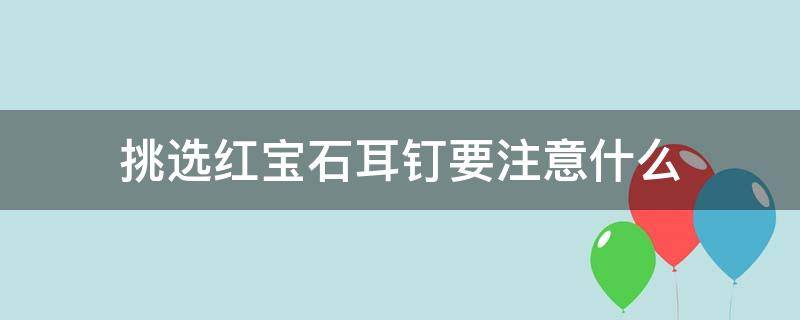 挑选红宝石耳钉要注意什么